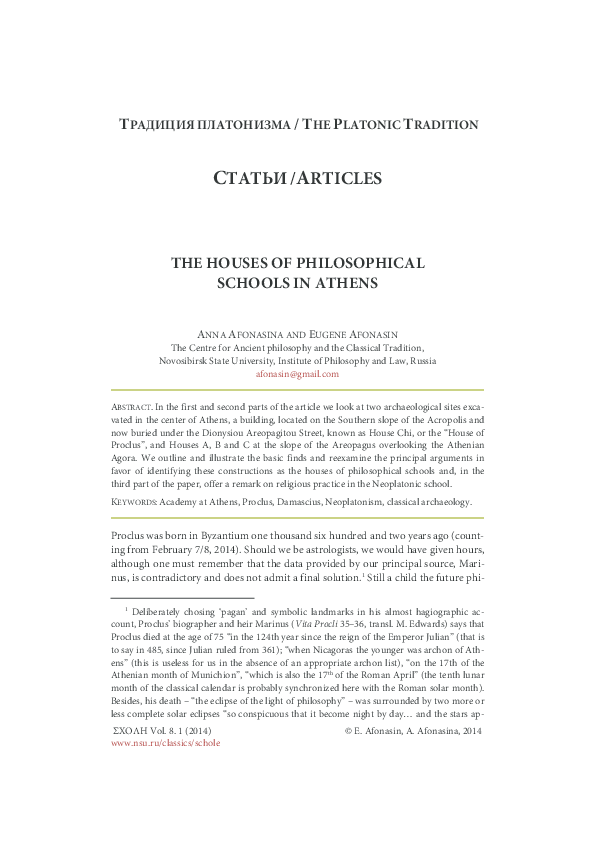 ТРАДИЦИЯ ПЛАТОНИЗМА / THE PLATONIC TRADITION

СТАТЬИ / ARTICLES

THE HOUSES OF PHILOSOPHICAL SCHOOLS IN ATHENS

ANNA AFONASINA AND EUGENE AFONASIN
The Centre for Ancient philosophy and the Classical Tradition, Novosibirsk State University, Institute of Philosophy and Law, Russia
afonasin@gmail.com

ABSTRACT. In the first and second parts of the article we look at two archaeological sites excavated in the center of Athens, a building, located on the Southern slope of the Acropolis and now buried under the Dionysiou Areopagitou Street, known as House Chi, or the "House of Proclus", and Houses A, B and C at the slope of the Areopagus overlooking the Athenian Agora. We outline and illustrate the basic finds and reexamine the principal arguments in favor of identifying these constructions as the houses of philosophical schools and, in the third part of the paper, offer a remark on religious practice in the Neoplatonic school.

KEYWORDS: Academy at Athens, Proclus, Damascius, Neoplatonism, classical archaeology.

Proclus was born in Byzantium one thousand six hundred and two years ago (counting from February 7/8, 2014). Should we be astrologists, we would have given hours, although one must remember that the data provided by our principal source, Marinus, is contradictory and does not admit a final solution.$^1$ Still a child the future phi-

$^1$ Deliberately chosing 'pagan' and symbolic landmarks in his almost hagiographic account, Proclus' biographer and heir Marinus (Vita Procli 35–36, transl. M. Edwards) says that Proclus died at the age of 75 "in the 124th year since the reign of the Emperor Julian" (that is to say in 485, since Julian ruled from 361); "when Nicagoras the younger was archon of Athens" (this is useless for us in the absence of an appropriate archon list), "on the 17th of the Athenian month of Munichion", "which is also the 17$^{th}$ of the Roman April" (the tenth lunar month of the classical calendar is probably synchronized here with the Roman solar month). Besides, his death – "the eclipse of the light of philosophy" – was surrounded by two more or less complete solar eclipses "so conspicuous that it become night by day… and the stars ap-

ΣΧΟΛΗ Vol. 8. 1 (2014)
www.nsu.ru/classics/schole
© E. Afonasin, A. Afonasina, 2014